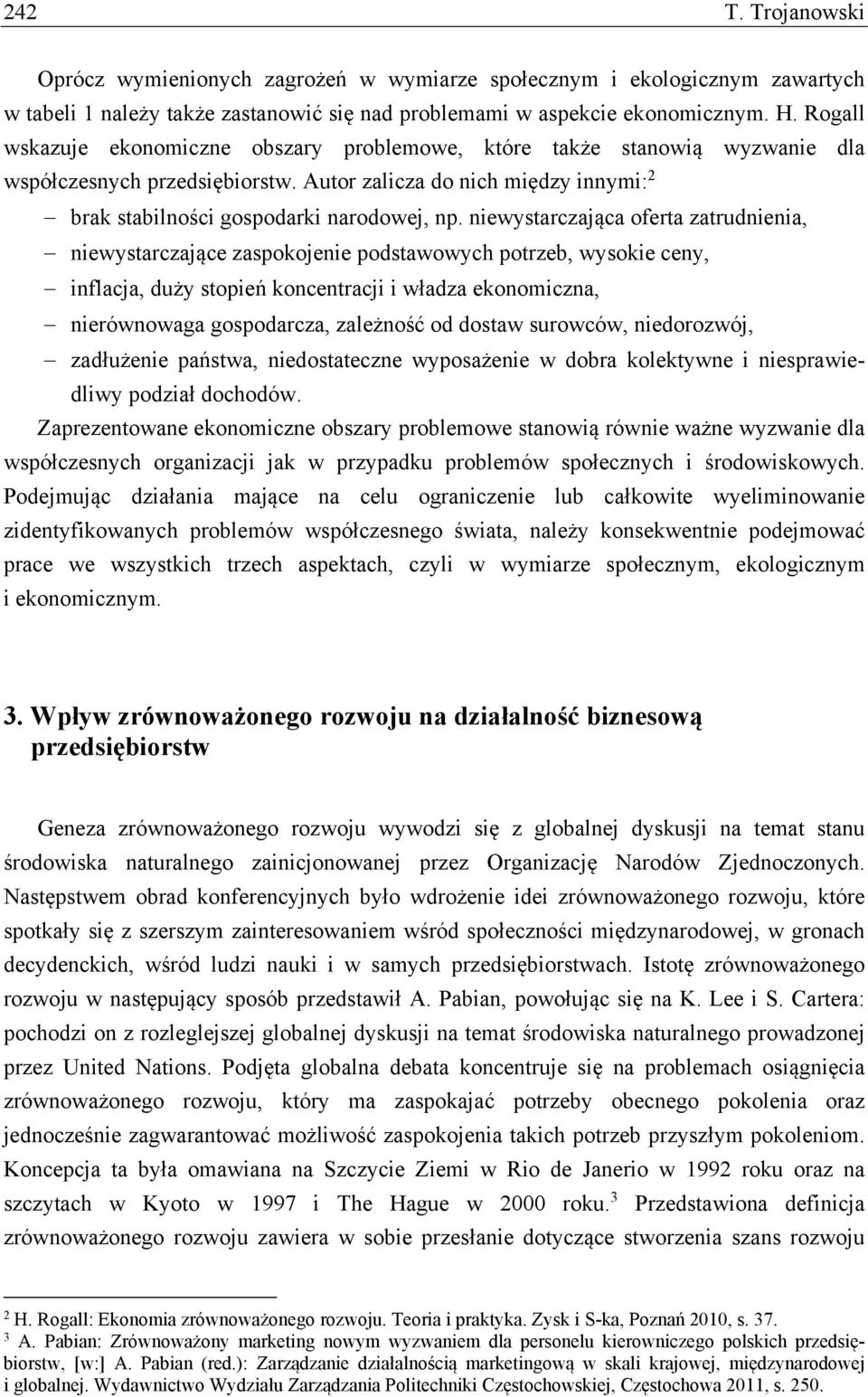 242 T. Trojanowski

Oprócz wymienionych zagrożeń w wymiarze społecznym i ekologicznym zawartych w tabeli 1 należy także zastanowić się nad problemami w aspekcie ekonomicznym. H. Rogall wskazuje ekonomiczne obszary problemowe, które także stanowią wyzwanie dla współczesnych przedsiębiorstw. Autor zalicza do nich między innymi:$^2$

– brak stabilności gospodarki narodowej, np. niewystarczająca oferta zatrudnienia,
– niewystarczające zaspokojenie podstawowych potrzeb, wysokie ceny,
– inflacja, duży stopień koncentracji i władza ekonomiczna,
– nierównowaga gospodarcza, zależność od dostaw surowców, niedorozwój,
– zadłużenie państwa, niedostateczne wyposażenie w dobra kolektywne i niesprawiedliwy podział dochodów.

Zaprezentowane ekonomiczne obszary problemowe stanowią równie ważne wyzwanie dla współczesnych organizacji jak w przypadku problemów społecznych i środowiskowych. Podejmując działania mające na celu ograniczenie lub całkowite wyeliminowanie zidentyfikowanych problemów współczesnego świata, należy konsekwentnie podejmować prace we wszystkich trzech aspektach, czyli w wymiarze społecznym, ekologicznym i ekonomicznym.

3. Wpływ zrównoważonego rozwoju na działalność biznesową przedsiębiorstw

Geneza zrównoważonego rozwoju wywodzi się z globalnej dyskusji na temat stanu środowiska naturalnego zainicjonowanej przez Organizację Narodów Zjednoczonych. Następstwem obrad konferencyjnych było wdrożenie idei zrównoważonego rozwoju, które spotkały się z szerszym zainteresowaniem wśród społeczności międzynarodowej, w gronach decydenckich, wśród ludzi nauki i w samych przedsiębiorstwach. Istotę zrównoważonego rozwoju w następujący sposób przedstawił A. Pabian, powołując się na K. Lee i S. Cartera: pochodzi on z rozleglejszej globalnej dyskusji na temat środowiska naturalnego prowadzonej przez United Nations. Podjęta globalna debata koncentruje się na problemach osiągnięcia zrównoważonego rozwoju, który ma zaspokajać potrzeby obecnego pokolenia oraz jednocześnie zagwarantować możliwość zaspokojenia takich potrzeb przyszłym pokoleniom. Koncepcja ta była omawiana na Szczycie Ziemi w Rio de Janerio w 1992 roku oraz na szczytach w Kyoto w 1997 i The Hague w 2000 roku.$^3$ Przedstawiona definicja zrównoważonego rozwoju zawiera w sobie przesłanie dotyczące stworzenia szans rozwoju

$^2$ H. Rogall: Ekonomia zrównoważonego rozwoju. Teoria i praktyka. Zysk i S-ka, Poznań 2010, s. 37.
$^3$ A. Pabian: Zrównoważony marketing nowym wyzwaniem dla personelu kierowniczego polskich przedsiębiorstw, [w:] A. Pabian (red.): Zarządzanie działalnością marketingową w skali krajowej, międzynarodowej i globalnej. Wydawnictwo Wydziału Zarządzania Politechniki Częstochowskiej, Częstochowa 2011, s. 250.